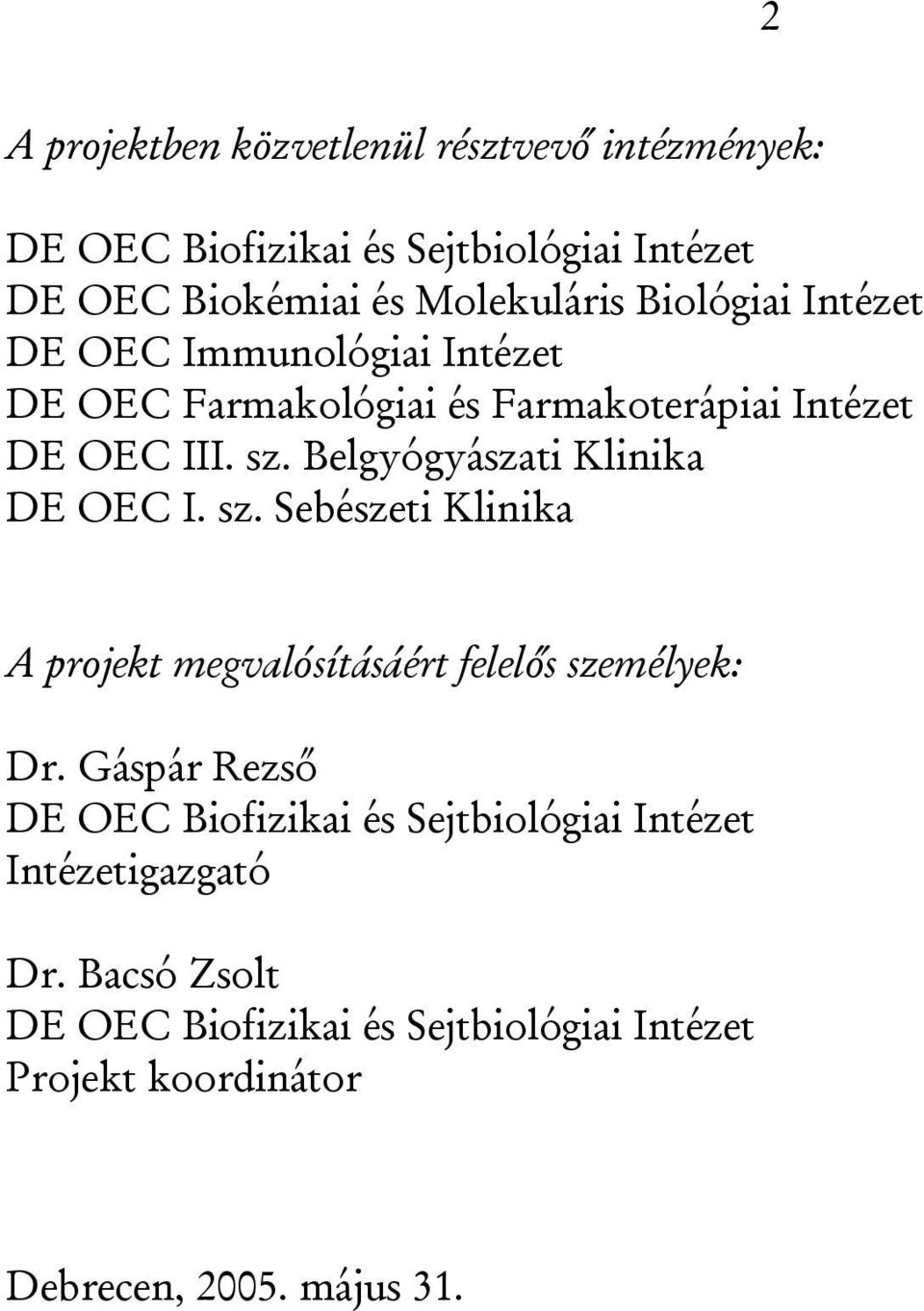 2

A projektben közvetlenül résztvevő intézmények:

DE OEC Biofizikai és Sejtbiológiai Intézet
DE OEC Biokémiai és Molekuláris Biológiai Intézet
DE OEC Immunológiai Intézet
DE OEC Farmakológiai és Farmakoterápiai Intézet
DE OEC III. sz. Belgyógyászati Klinika
DE OEC I. sz. Sebészeti Klinika

A projekt megvalósításáért felelős személyek:

Dr. Gáspár Rezső
DE OEC Biofizikai és Sejtbiológiai Intézet
Intézetigazgató

Dr. Bacsó Zsolt
DE OEC Biofizikai és Sejtbiológiai Intézet
Projekt koordinátor

Debrecen, 2005. május 31.